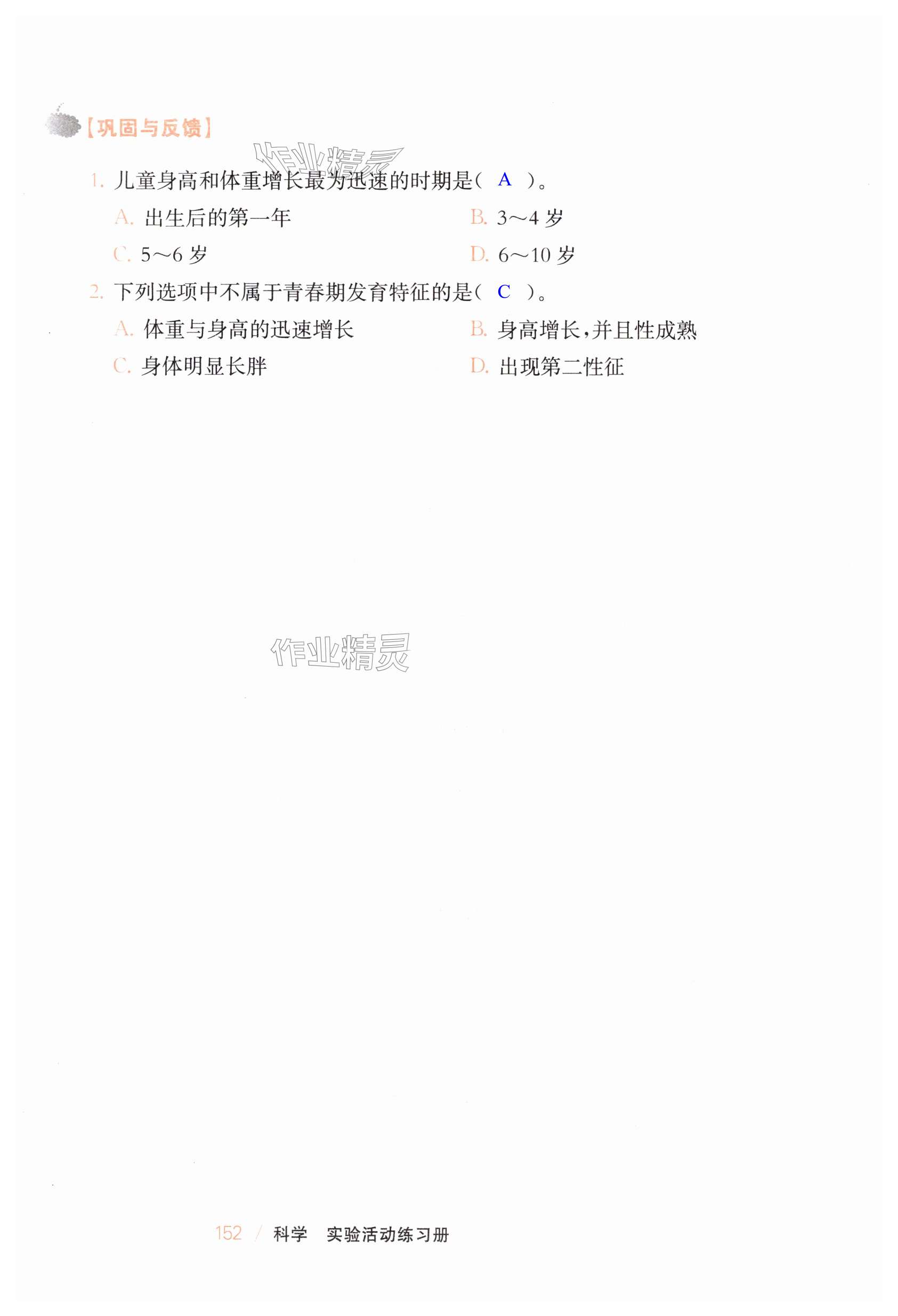 【巩固与反馈】

1.儿童身高和体重增长最为迅速的时期是（ A ）。

A.出生后的第一年 B.3～4岁

C.5～6岁 D.6～10岁

2.下列选项中不属于青春期发育特征的是（ C ）。

A.体重与身高的迅速增长 B.身高增长，并且性成熟

C.身体明显长胖 D.出现第二性征

152 / 科学 实验活动练习册

作业精灵